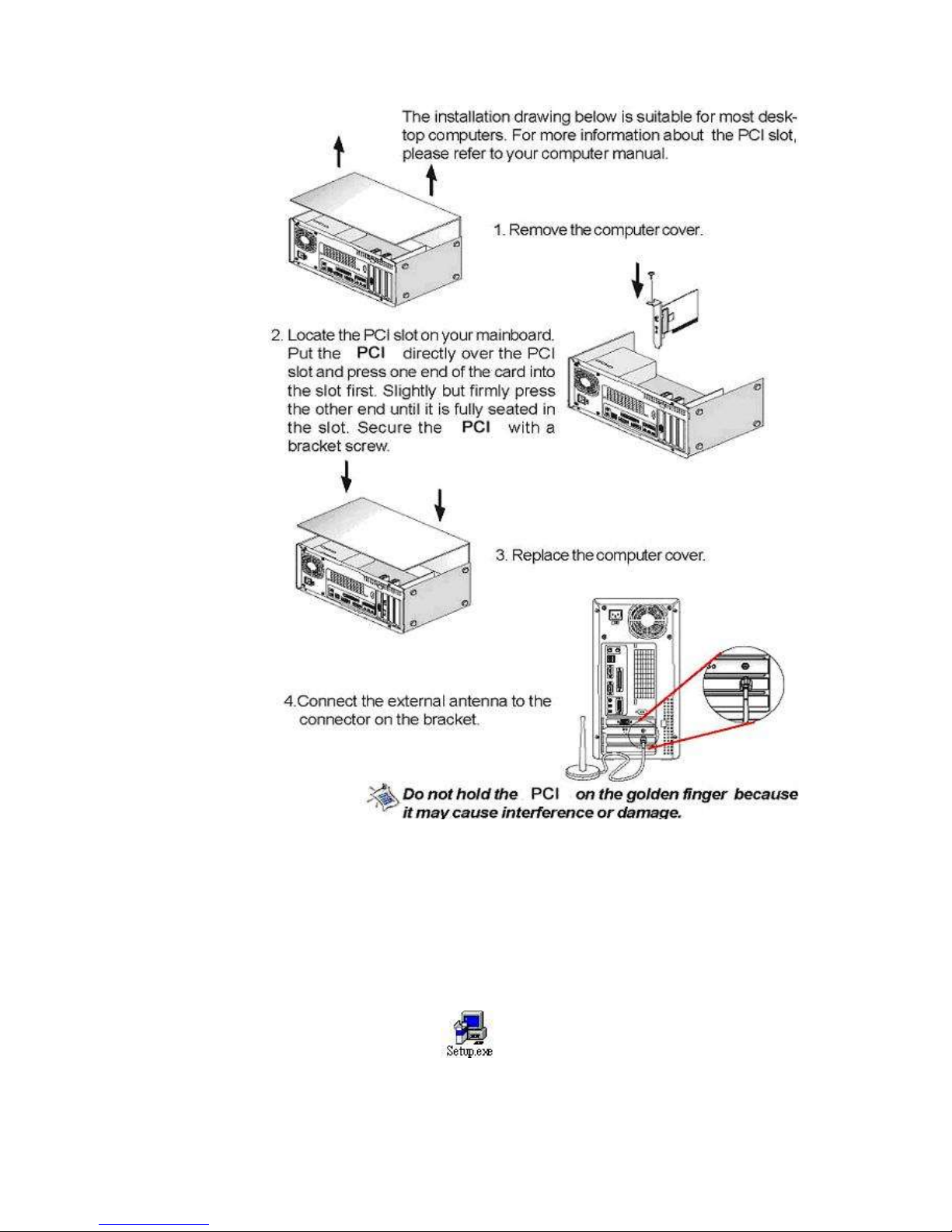 The installation drawing below is suitable for most desktop computers. For more information about the PCI slot, please refer to your computer manual.

1. Remove the computer cover.

2. Locate the PCI slot on your mainboard. Put the PCI directly over the PCI slot and press one end of the card into the slot first. Slightly but firmly press the other end until it is fully seated in the slot. Secure the PCI with a bracket screw.

3. Replace the computer cover.

4.Connect the external antenna to the connector on the bracket.

Do not hold the PCI on the golden finger because it may cause interference or damage.

Setup.exe